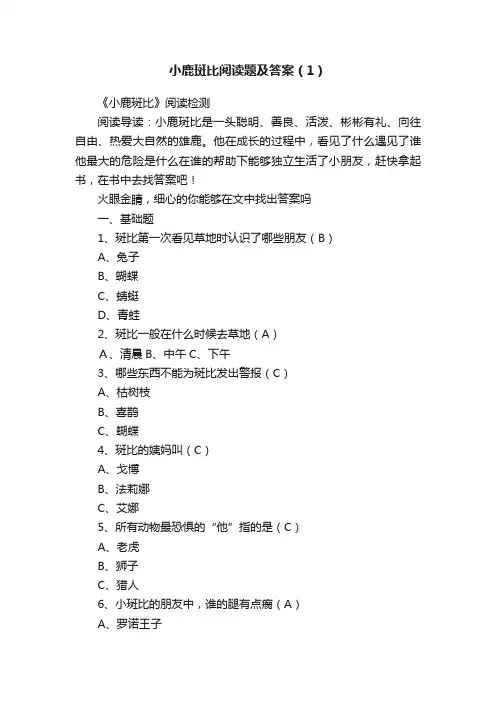 小鹿斑比阅读题及答案（1）

《小鹿斑比》阅读检测

阅读导读：小鹿斑比是一头聪明、善良、活泼、彬彬有礼、向往自由、热爱大自然的雄鹿。他在成长的过程中，看见了什么遇见了谁他最大的危险是什么在谁的帮助下能够独立生活了小朋友，赶快拿起书，在书中去找答案吧！

火眼金睛，细心的你能够在文中找出答案吗

一、基础题

1、斑比第一次看见草地时认识了哪些朋友（B）

A、兔子

B、蝴蝶

C、蜻蜓

D、青蛙

2、斑比一般在什么时候去草地（A）

A、清晨 B、中午 C、下午

3、哪些东西不能为斑比发出警报（C）

A、枯树枝

B、喜鹊

C、蝴蝶

4、斑比的姨妈叫（C）

A、戈博

B、法莉娜

C、艾娜

5、所有动物最恐惧的“他”指的是（C）

A、老虎

B、狮子

C、猎人

6、小斑比的朋友中，谁的腿有点瘸（A）

A、罗诺王子